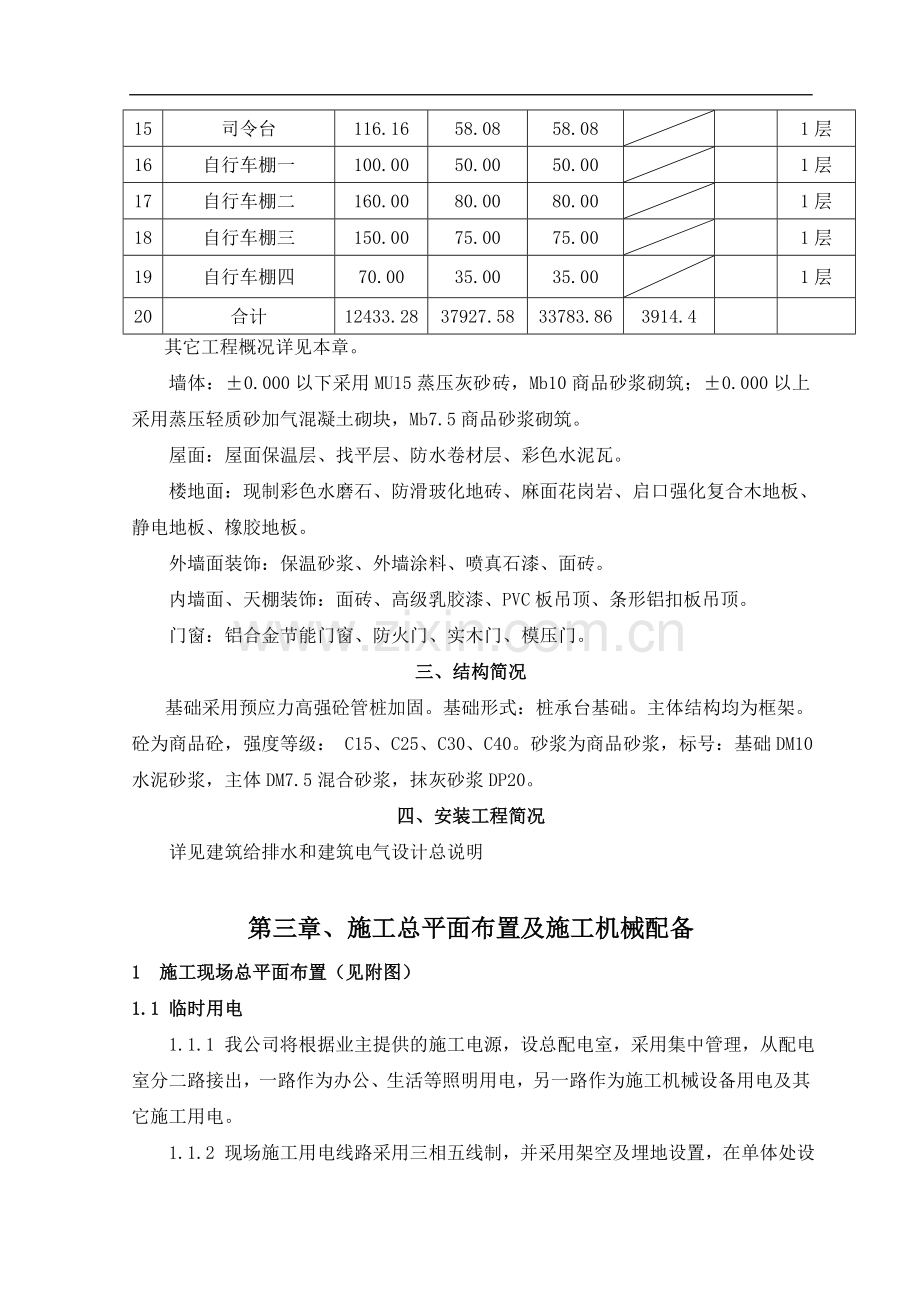 | 15 | 司令台 | 116.16 | 58.08 | 58.08 |  |  | 1层 |
|---|---|---|---|---|---|---|---|
| 16 | 自行车棚一 | 100.00 | 50.00 | 50.00 |  |  | 1层 |
| 17 | 自行车棚二 | 160.00 | 80.00 | 80.00 |  |  | 1层 |
| 18 | 自行车棚三 | 150.00 | 75.00 | 75.00 |  |  | 1层 |
| 19 | 自行车棚四 | 70.00 | 35.00 | 35.00 |  |  | 1层 |
| 20 | 合计 | 12433.28 | 37927.58 | 33783.86 | 3914.4 |  |  |

其它工程概况详见本章。

墙体：±0.000以下采用MU15蒸压灰砂砖，Mb10商品砂浆砌筑；±0.000以上采用蒸压轻质砂加气混凝土砌块，Mb7.5商品砂浆砌筑。

屋面：屋面保温层、找平层、防水卷材层、彩色水泥瓦。

楼地面：现制彩色水磨石、防滑玻化地砖、麻面花岗岩、启口强化复合木地板、静电地板、橡胶地板。

外墙面装饰：保温砂浆、外墙涂料、喷真石漆、面砖。

内墙面、天棚装饰：面砖、高级乳胶漆、PVC板吊顶、条形铝扣板吊顶。

门窗：铝合金节能门窗、防火门、实木门、模压门。

三、结构简况

基础采用预应力高强砼管桩加固。基础形式：桩承台基础。主体结构均为框架。砼为商品砼，强度等级：C15、C25、C30、C40。砂浆为商品砂浆，标号：基础DM10水泥砂浆，主体DM7.5混合砂浆，抹灰砂浆DP20。

四、安装工程简况

详见建筑给排水和建筑电气设计总说明

第三章、施工总平面布置及施工机械配备

1 施工现场总平面布置（见附图）

1.1 临时用电

1.1.1 我公司将根据业主提供的施工电源，设总配电室，采用集中管理，从配电室分二路接出，一路作为办公、生活等照明用电，另一路作为施工机械设备用电及其它施工用电。

1.1.2 现场施工用电线路采用三相五线制，并采用架空及埋地设置，在单体处设

www.zixin.com.cn